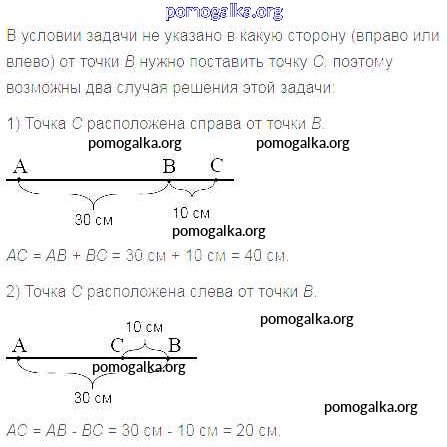 pomogalka.org

В условии задачи не указано в какую сторону (вправо или влево) от точки $B$ нужно поставить точку $C$, поэтому возможны два случая решения этой задачи:

1) Точка $C$ расположена справа от точки $B$.

pomogalka.org pomogalka.org

A B C

30 см

10 см

pomogalka.org

$AC = AB + BC = 30$ см $+ 10$ см $= 40$ см.

2) Точка $C$ расположена слева от точки $B$.

pomogalka.org

10 см

A C B

pomogalka.org

30 см

pomogalka.org

$AC = AB - BC = 30$ см $- 10$ см $= 20$ см.